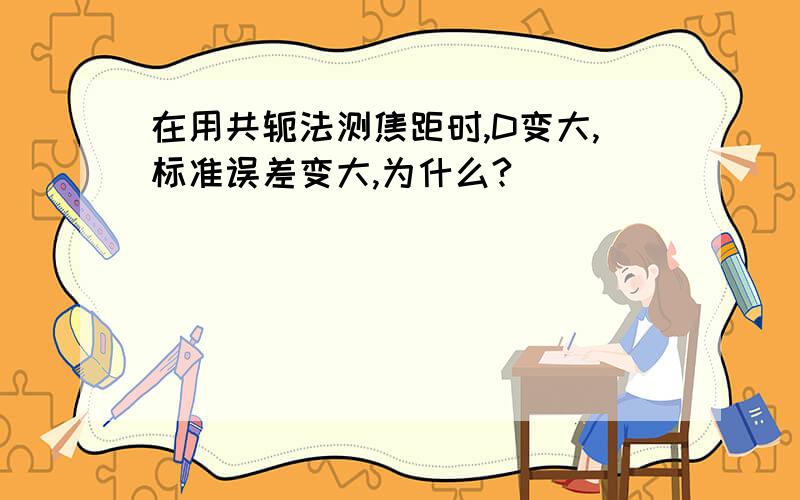 在用共轭法测焦距时,D变大,标准误差变大,为什么?